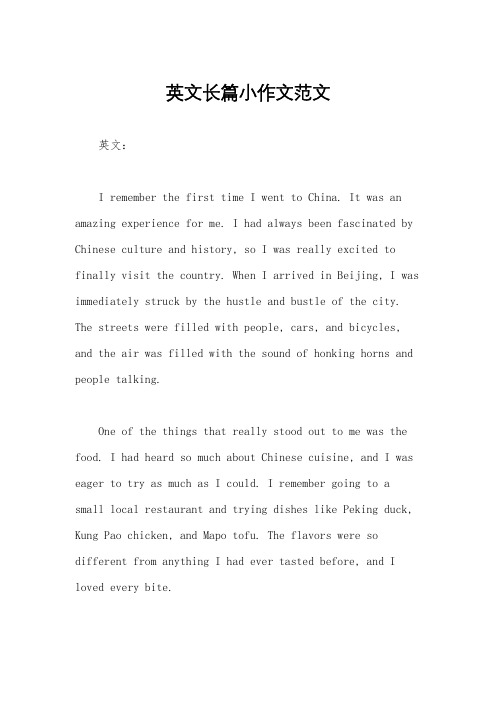 英文长篇小作文范文

英文：

I remember the first time I went to China. It was an amazing experience for me. I had always been fascinated by Chinese culture and history, so I was really excited to finally visit the country. When I arrived in Beijing, I was immediately struck by the hustle and bustle of the city. The streets were filled with people, cars, and bicycles, and the air was filled with the sound of honking horns and people talking.

One of the things that really stood out to me was the food. I had heard so much about Chinese cuisine, and I was eager to try as much as I could. I remember going to a small local restaurant and trying dishes like Peking duck, Kung Pao chicken, and Mapo tofu. The flavors were so different from anything I had ever tasted before, and I loved every bite.